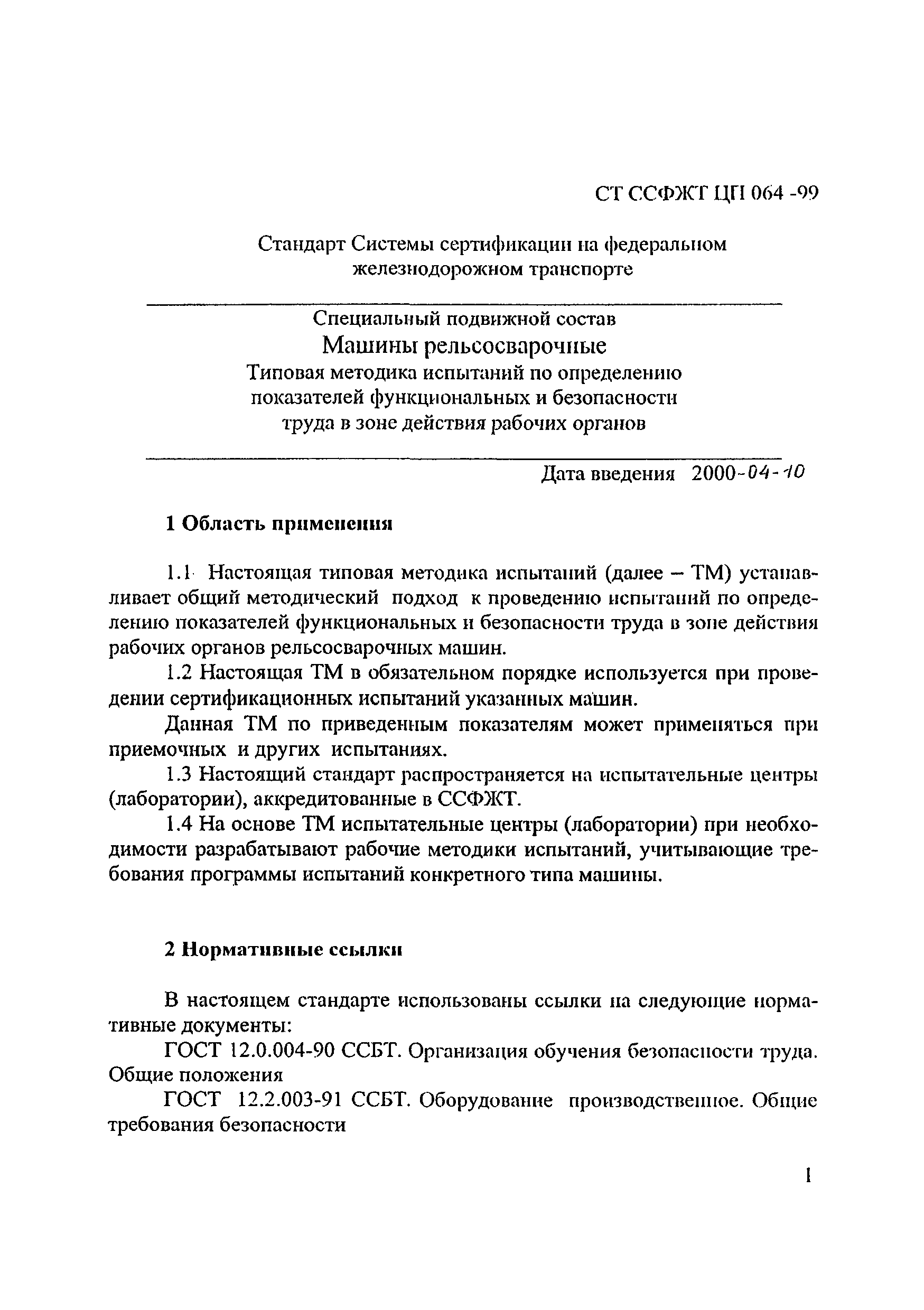 СТ ССФЖТ ЦП 064 -99

Стандарт Системы сертификации на федеральном железнодорожном транспорте

Специальный подвижной состав
Машины рельсосварочные
Типовая методика испытаний по определению показателей функциональных и безопасности труда в зоне действия рабочих органов

Дата введения 2000-04-10

1 Область применения

1.1 Настоящая типовая методика испытаний (далее – ТМ) устанавливает общий методический подход к проведению испытаний по определению показателей функциональных и безопасности труда в зоне действия рабочих органов рельсосварочных машин.

1.2 Настоящая ТМ в обязательном порядке используется при проведении сертификационных испытаний указанных машин.

Данная ТМ по приведенным показателям может применяться при приемочных и других испытаниях.

1.3 Настоящий стандарт распространяется на испытательные центры (лаборатории), аккредитованные в ССФЖТ.

1.4 На основе ТМ испытательные центры (лаборатории) при необходимости разрабатывают рабочие методики испытаний, учитывающие требования программы испытаний конкретного типа машины.

2 Нормативные ссылки

В настоящем стандарте использованы ссылки на следующие нормативные документы:

ГОСТ 12.0.004-90 ССБТ. Организация обучения безопасности труда. Общие положения

ГОСТ 12.2.003-91 ССБТ. Оборудование производственное. Общие требования безопасности

1